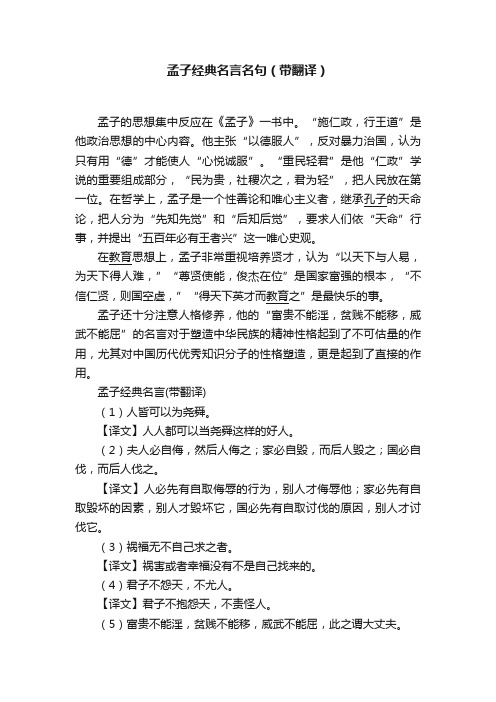 孟子经典名言名句（带翻译）

孟子的思想集中反应在《孟子》一书中。“施仁政，行王道”是他政治思想的中心内容。他主张“以德服人”，反对暴力治国，认为只有用“德”才能使人“心悦诚服”。“重民轻君”是他“仁政”学说的重要组成部分，“民为贵，社稷次之，君为轻”，把人民放在第一位。在哲学上，孟子是一个性善论和唯心主义者，继承孔子的天命论，把人分为“先知先觉”和“后知后觉”，要求人们依“天命”行事，并提出“五百年必有王者兴”这一唯心史观。

在教育思想上，孟子非常重视培养贤才，认为“以天下与人易，为天下得人难，”“尊贤使能，俊杰在位”是国家富强的根本，“不信仁贤，则国空虚，”“得天下英才而教育之”是最快乐的事。

孟子还十分注意人格修养，他的“富贵不能淫，贫贱不能移，威武不能屈”的名言对于塑造中华民族的精神性格起到了不可估量的作用，尤其对中国历代优秀知识分子的性格塑造，更是起到了直接的作用。

孟子经典名言(带翻译)

（1）人皆可以为尧舜。

【译文】人人都可以当尧舜这样的好人。

（2）夫人必自侮，然后人侮之；家必自毁，而后人毁之；国必自伐，而后人伐之。

【译文】人必先有自取侮辱的行为，别人才侮辱他；家必先有自取毁坏的因素，别人才毁坏它，国必先有自取讨伐的原因，别人才讨伐它。

（3）祸福无不自己求之者。

【译文】祸害或者幸福没有不是自己找来的。

（4）君子不怨天，不尤人。

【译文】君子不抱怨天，不责怪人。

（5）富贵不能淫，贫贱不能移，威武不能屈，此之谓大丈夫。